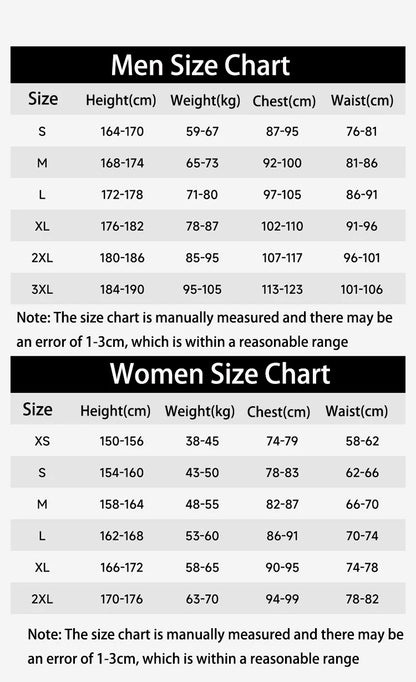 Men Size Chart

| Size | Height(cm) | Weight(kg) | Chest(cm) | Waist(cm) |
|---|---|---|---|---|
| S | 164-170 | 59-67 | 87-95 | 76-81 |
| M | 168-174 | 65-73 | 92-100 | 81-86 |
| L | 172-178 | 71-80 | 97-105 | 86-91 |
| XL | 176-182 | 78-87 | 102-110 | 91-96 |
| 2XL | 180-186 | 85-95 | 107-117 | 96-101 |
| 3XL | 184-190 | 95-105 | 113-123 | 101-106 |

Note: The size chart is manually measured and there may be an error of 1-3cm, which is within a reasonable range

Women Size Chart

| Size | Height(cm) | Weight(kg) | Chest(cm) | Waist(cm) |
|---|---|---|---|---|
| XS | 150-156 | 38-45 | 74-79 | 58-62 |
| S | 154-160 | 43-50 | 78-83 | 62-66 |
| M | 158-164 | 48-55 | 82-87 | 66-70 |
| L | 162-168 | 53-60 | 86-91 | 70-74 |
| XL | 166-172 | 58-65 | 90-95 | 74-78 |
| 2XL | 170-176 | 63-70 | 94-99 | 78-82 |

Note: The size chart is manually measured and there may be an error of 1-3cm, which is within a reasonable range